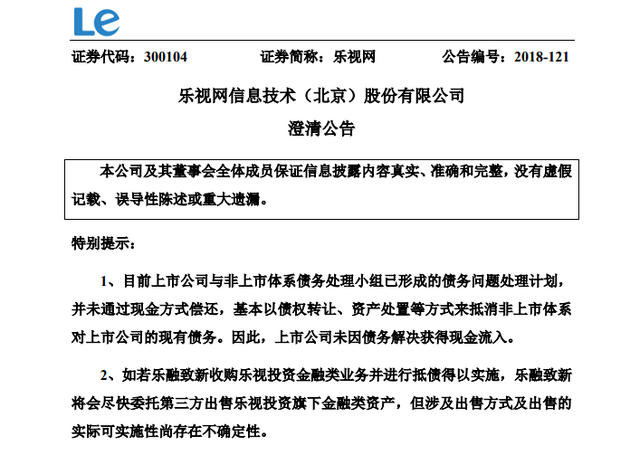 Le

证券代码：300104　　证券简称：乐视网　　公告编号：2018-121

乐视网信息技术（北京）股份有限公司

澄清公告

本公司及其董事会全体成员保证信息披露内容真实、准确和完整，没有虚假记载、误导性陈述或重大遗漏。

特别提示：

1、目前上市公司与非上市体系债务处理小组已形成的债务问题处理计划，并未通过现金方式偿还，基本以债权转让、资产处置等方式来抵消非上市体系对上市公司的现有债务。因此，上市公司未因债务解决获得现金流入。

2、如若乐融致新收购乐视投资金融类业务并进行抵债得以实施，乐融致新将会尽快委托第三方出售乐视投资旗下金融类资产，但涉及出售方式及出售的实际可实施性尚存在不确定性。